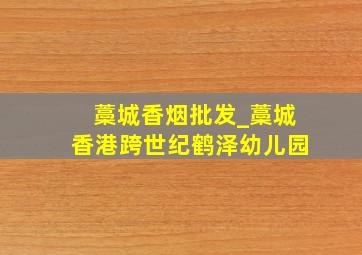 藁城香烟批发_藁城香港跨世纪鹤泽幼儿园